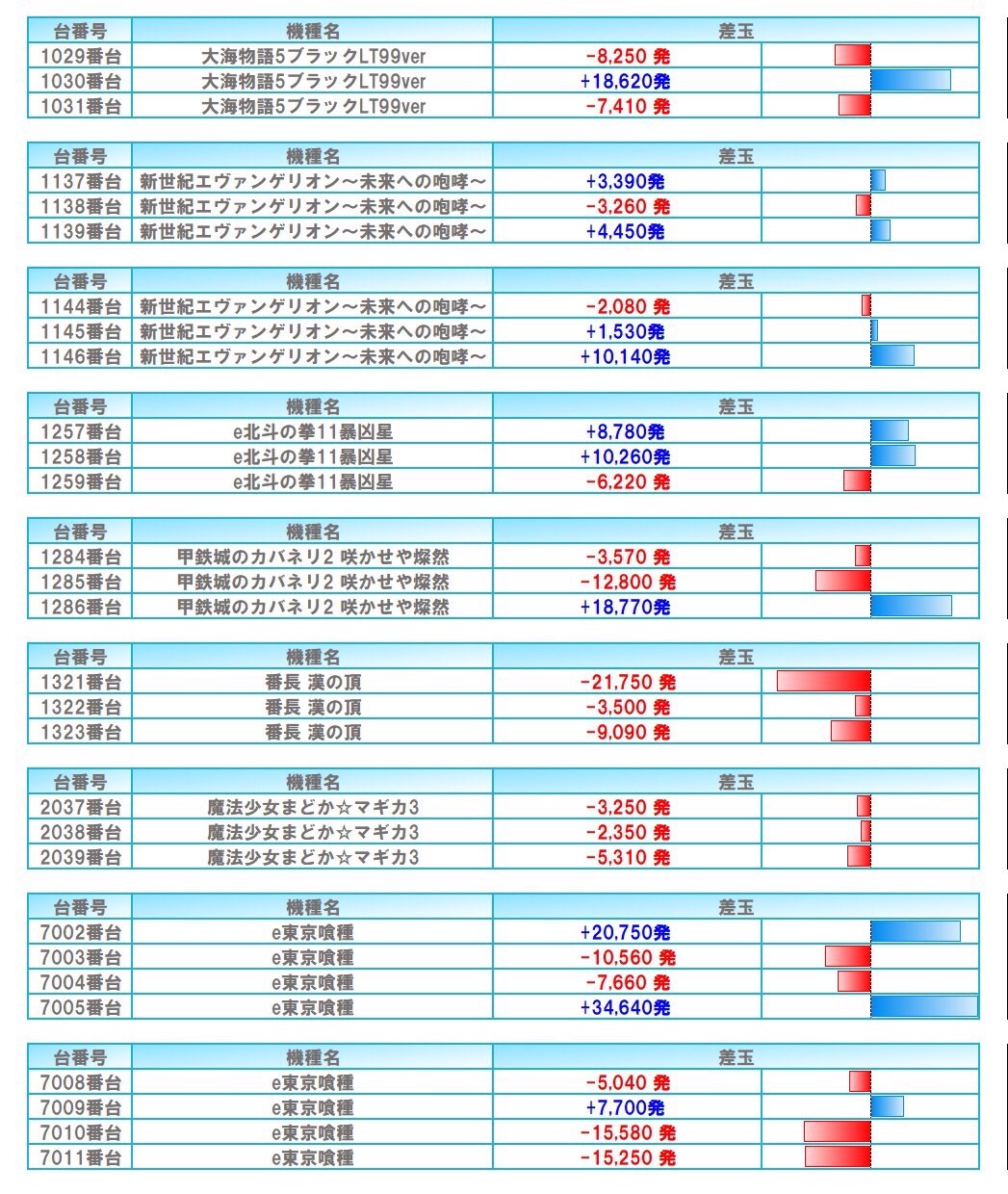 | 台番号 | 機種名 | 差玉 |
|---|---|---|
| 1029番台 | 大海物語5ブラックLT99ver | -8,250 発 |
| 1030番台 | 大海物語5ブラックLT99ver | +18,620発 |
| 1031番台 | 大海物語5ブラックLT99ver | -7,410 発 |

| 台番号 | 機種名 | 差玉 |
|---|---|---|
| 1137番台 | 新世紀エヴァンゲリオン～未来への咆哮～ | +3,390発 |
| 1138番台 | 新世紀エヴァンゲリオン～未来への咆哮～ | -3,260 発 |
| 1139番台 | 新世紀エヴァンゲリオン～未来への咆哮～ | +4,450発 |

| 台番号 | 機種名 | 差玉 |
|---|---|---|
| 1144番台 | 新世紀エヴァンゲリオン～未来への咆哮～ | -2,080 発 |
| 1145番台 | 新世紀エヴァンゲリオン～未来への咆哮～ | +1,530発 |
| 1146番台 | 新世紀エヴァンゲリオン～未来への咆哮～ | +10,140発 |

| 台番号 | 機種名 | 差玉 |
|---|---|---|
| 1257番台 | e北斗の拳11暴凶星 | +8,780発 |
| 1258番台 | e北斗の拳11暴凶星 | +10,260発 |
| 1259番台 | e北斗の拳11暴凶星 | -6,220 発 |

| 台番号 | 機種名 | 差玉 |
|---|---|---|
| 1284番台 | 甲鉄城のカバネリ2 咲かせや燦然 | -3,570 発 |
| 1285番台 | 甲鉄城のカバネリ2 咲かせや燦然 | -12,800 発 |
| 1286番台 | 甲鉄城のカバネリ2 咲かせや燦然 | +18,770発 |

| 台番号 | 機種名 | 差玉 |
|---|---|---|
| 1321番台 | 番長 漢の頂 | -21,750 発 |
| 1322番台 | 番長 漢の頂 | -3,500 発 |
| 1323番台 | 番長 漢の頂 | -9,090 発 |

| 台番号 | 機種名 | 差玉 |
|---|---|---|
| 2037番台 | 魔法少女まどか☆マギカ3 | -3,250 発 |
| 2038番台 | 魔法少女まどか☆マギカ3 | -2,350 発 |
| 2039番台 | 魔法少女まどか☆マギカ3 | -5,310 発 |

| 台番号 | 機種名 | 差玉 |
|---|---|---|
| 7002番台 | e東京喰種 | +20,750発 |
| 7003番台 | e東京喰種 | -10,560 発 |
| 7004番台 | e東京喰種 | -7,660 発 |
| 7005番台 | e東京喰種 | +34,640発 |

| 台番号 | 機種名 | 差玉 |
|---|---|---|
| 7008番台 | e東京喰種 | -5,040 発 |
| 7009番台 | e東京喰種 | +7,700発 |
| 7010番台 | e東京喰種 | -15,580 発 |
| 7011番台 | e東京喰種 | -15,250 発 |